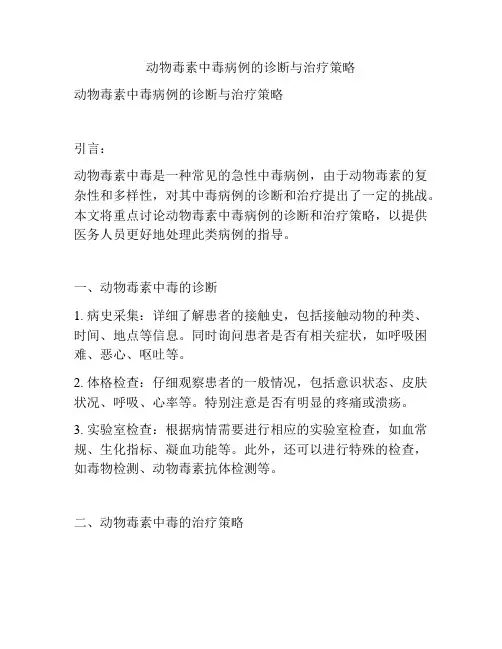 动物毒素中毒病例的诊断与治疗策略

动物毒素中毒病例的诊断与治疗策略

引言：

动物毒素中毒是一种常见的急性中毒病例，由于动物毒素的复杂性和多样性，对其中毒病例的诊断和治疗提出了一定的挑战。本文将重点讨论动物毒素中毒病例的诊断和治疗策略，以提供医务人员更好地处理此类病例的指导。

一、动物毒素中毒的诊断

1. 病史采集：详细了解患者的接触史，包括接触动物的种类、时间、地点等信息。同时询问患者是否有相关症状，如呼吸困难、恶心、呕吐等。

2. 体格检查：仔细观察患者的一般情况，包括意识状态、皮肤状况、呼吸、心率等。特别注意是否有明显的疼痛或溃疡。

3. 实验室检查：根据病情需要进行相应的实验室检查，如血常规、生化指标、凝血功能等。此外，还可以进行特殊的检查，如毒物检测、动物毒素抗体检测等。

二、动物毒素中毒的治疗策略